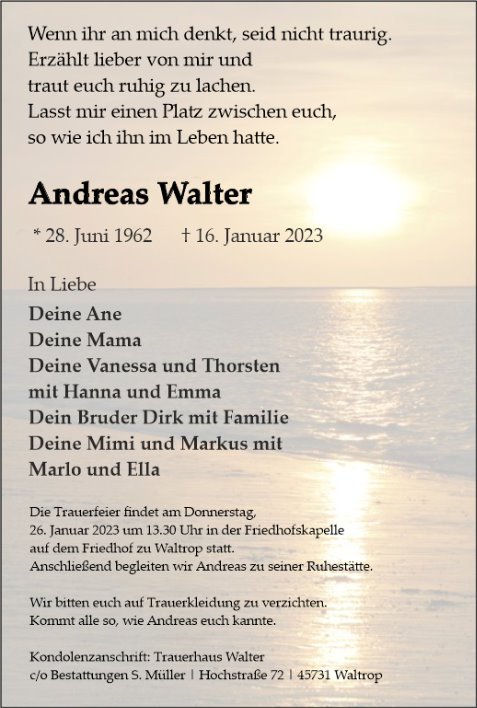 Wenn ihr an mich denkt, seid nicht traurig.
Erzählt lieber von mir und
traut euch ruhig zu lachen.
Lasst mir einen Platz zwischen euch,
so wie ich ihn im Leben hatte.

Andreas Walter

* 28. Juni 1962 † 16. Januar 2023

In Liebe
Deine Ane
Deine Mama
Deine Vanessa und Thorsten
mit Hanna und Emma
Dein Bruder Dirk mit Familie
Deine Mimi und Markus mit
Marlo und Ella

Die Trauerfeier findet am Donnerstag, 26. Januar 2023 um 13.30 Uhr in der Friedhofskapelle auf dem Friedhof zu Waltrop statt. Anschließend begleiten wir Andreas zu seiner Ruhestätte.

Wir bitten euch auf Trauerkleidung zu verzichten. Kommt alle so, wie Andreas euch kannte.

Kondolenzanschrift: Trauerhaus Walter
c/o Bestattungen S. Müller | Hochstraße 72 | 45731 Waltrop